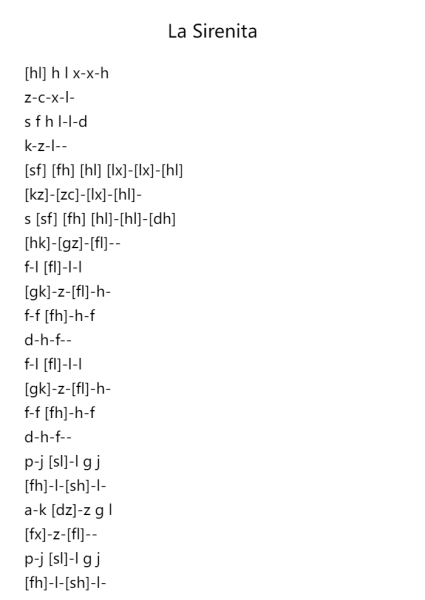 La Sirenita

[hl] h l x-x-h
z-c-x-l-
s f h l-l-d
k-z-l--
[sf] [fh] [hl] [lx]-[lx]-[hl]
[kz]-[zc]-[lx]-[hl]-
s [sf] [fh] [hl]-[hl]-[dh]
[hk]-[gz]-[fl]--
f-l [fl]-l-l
[gk]-z-[fl]-h-
f-f [fh]-h-f
d-h-f--
f-l [fl]-l-l
[gk]-z-[fl]-h-
f-f [fh]-h-f
d-h-f--
p-j [sl]-l g j
[fh]-l-[sh]-l-
a-k [dz]-z g l
[fx]-z-[fl]--
p-j [sl]-l g j
[fh]-l-[sh]-l-